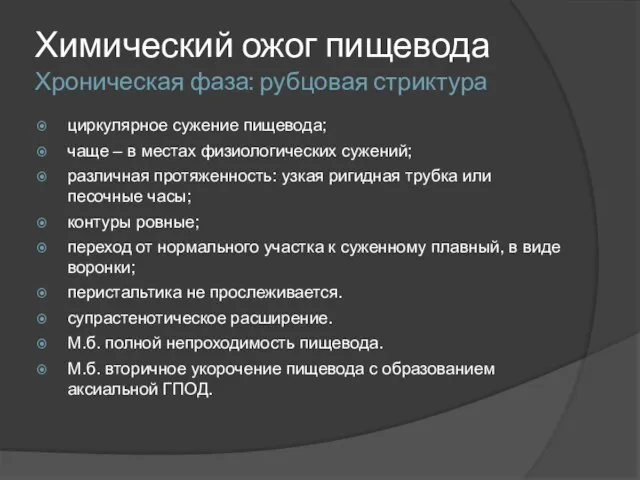 Химический ожог пищевода
Хроническая фаза: рубцовая стриктура

циркулярное сужение пищевода;
чаще – в местах физиологических сужений;
различная протяженность: узкая ригидная трубка или песочные часы;
контуры ровные;
переход от нормального участка к суженному плавный, в виде воронки;
перистальтика не прослеживается.
супрастенотическое расширение.
М.б. полной непроходимость пищевода.
М.б. вторичное укорочение пищевода с образованием аксиальной ГПОД.